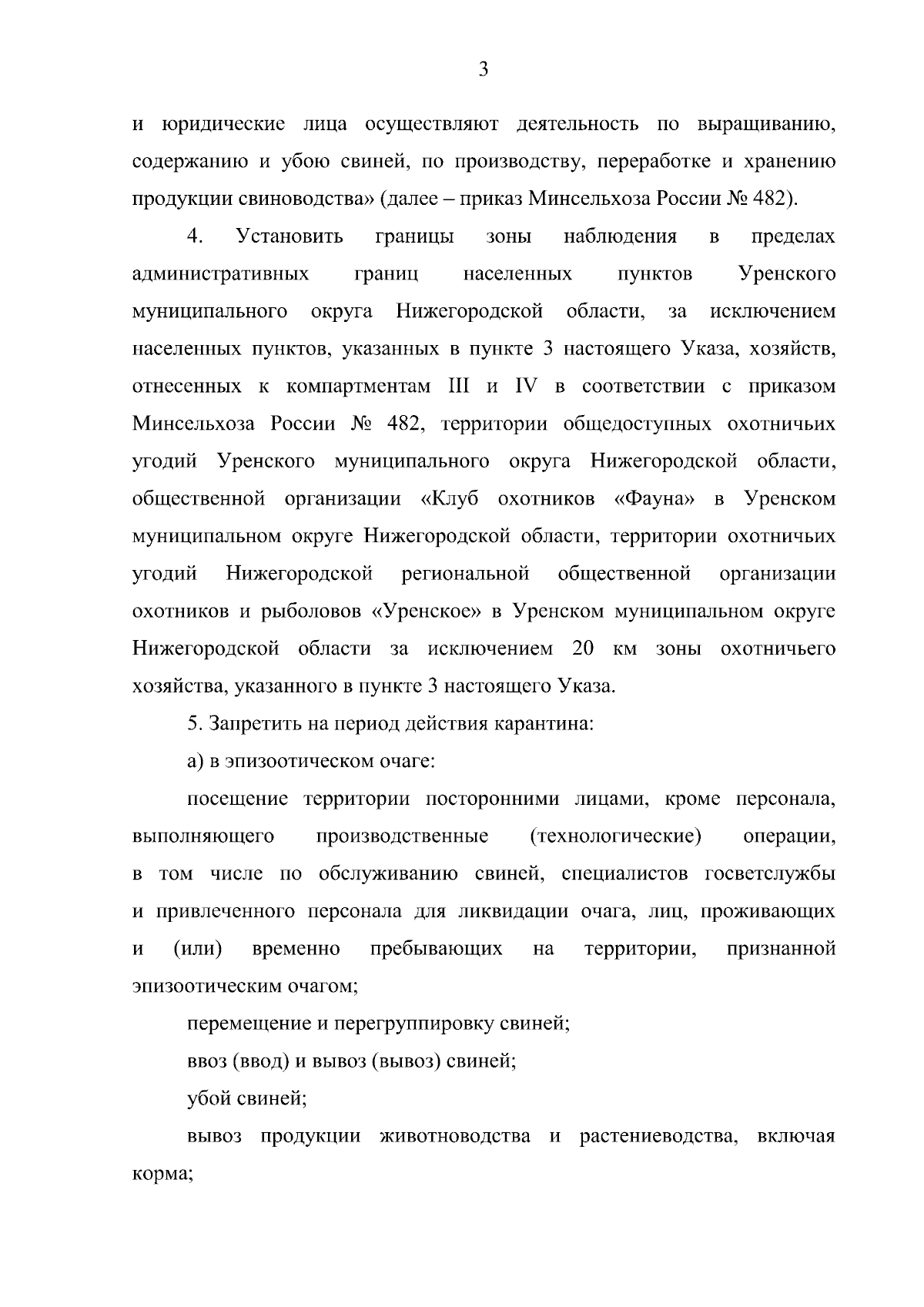 3

и юридические лица осуществляют деятельность по выращиванию, содержанию и убою свиней, по производству, переработке и хранению продукции свиноводства» (далее – приказ Минсельхоза России № 482).

4. Установить границы зоны наблюдения в пределах административных границ населенных пунктов Уренского муниципального округа Нижегородской области, за исключением населенных пунктов, указанных в пункте 3 настоящего Указа, хозяйств, отнесенных к компартментам III и IV в соответствии с приказом Минсельхоза России № 482, территории общедоступных охотничьих угодий Уренского муниципального округа Нижегородской области, общественной организации «Клуб охотников «Фауна» в Уренском муниципальном округе Нижегородской области, территории охотничьих угодий Нижегородской региональной общественной организации охотников и рыболовов «Уренское» в Уренском муниципальном округе Нижегородской области за исключением 20 км зоны охотничьего хозяйства, указанного в пункте 3 настоящего Указа.

5. Запретить на период действия карантина:

а) в эпизоотическом очаге:

посещение территории посторонними лицами, кроме персонала, выполняющего производственные (технологические) операции, в том числе по обслуживанию свиней, специалистов госветслужбы и привлеченного персонала для ликвидации очага, лиц, проживающих и (или) временно пребывающих на территории, признанной эпизоотическим очагом;

перемещение и перегруппировку свиней;

ввоз (ввод) и вывоз (вывоз) свиней;

убой свиней;

вывоз продукции животноводства и растениеводства, включая корма;